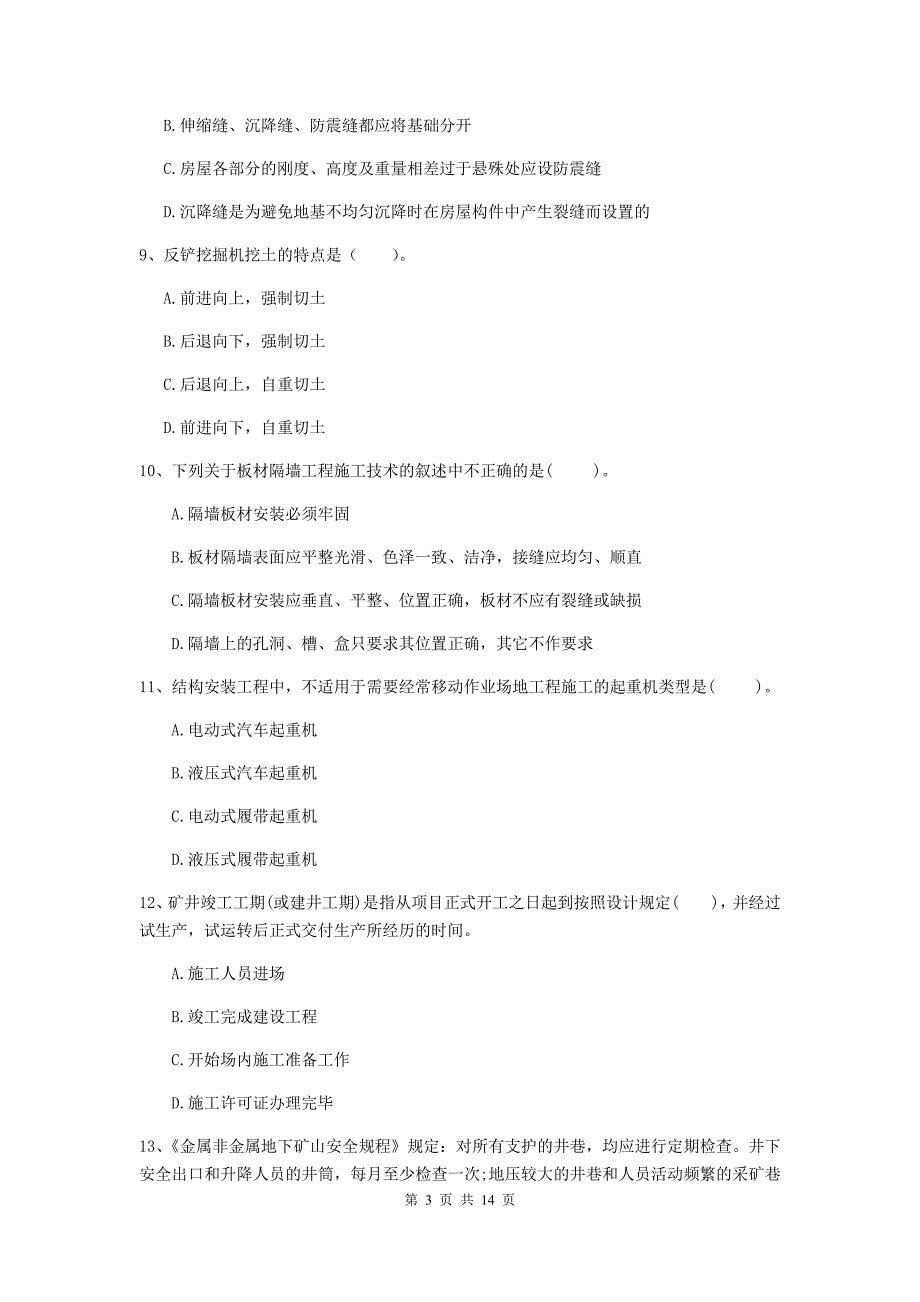 B. 伸缩缝、沉降缝、防震缝都应将基础分开

C. 房屋各部分的刚度、高度及重量相差过于悬殊处应设防震缝

D. 沉降缝是为避免地基不均匀沉降时在房屋构件中产生裂缝而设置的

9、反铲挖掘机挖土的特点是（　　）。

A. 前进向上，强制切土

B. 后退向下，强制切土

C. 后退向上，自重切土

D. 前进向下，自重切土

10、下列关于板材隔墙工程施工技术的叙述中不正确的是(　　)。

A. 隔墙板材安装必须牢固

B. 板材隔墙表面应平整光滑、色泽一致、洁净，接缝应均匀、顺直

C. 隔墙板材安装应垂直、平整、位置正确，板材不应有裂缝或缺损

D. 隔墙上的孔洞、槽、盒只要求其位置正确，其它不作要求

11、结构安装工程中，不适用于需要经常移动作业场地工程施工的起重机类型是(　　)。

A. 电动式汽车起重机

B. 液压式汽车起重机

C. 电动式履带起重机

D. 液压式履带起重机

12、矿井竣工工期(或建井工期)是指从项目正式开工之日起到按照设计规定(　　)，并经过试生产，试运转后正式交付生产所经历的时间。

A. 施工人员进场

B. 竣工完成建设工程

C. 开始场内施工准备工作

D. 施工许可证办理完毕

13、《金属非金属地下矿山安全规程》规定：对所有支护的井巷，均应进行定期检查。井下安全出口和升降人员的井筒，每月至少检查一次；地压较大的井巷和人员活动频繁的采矿巷

第 3 页 共 14 页